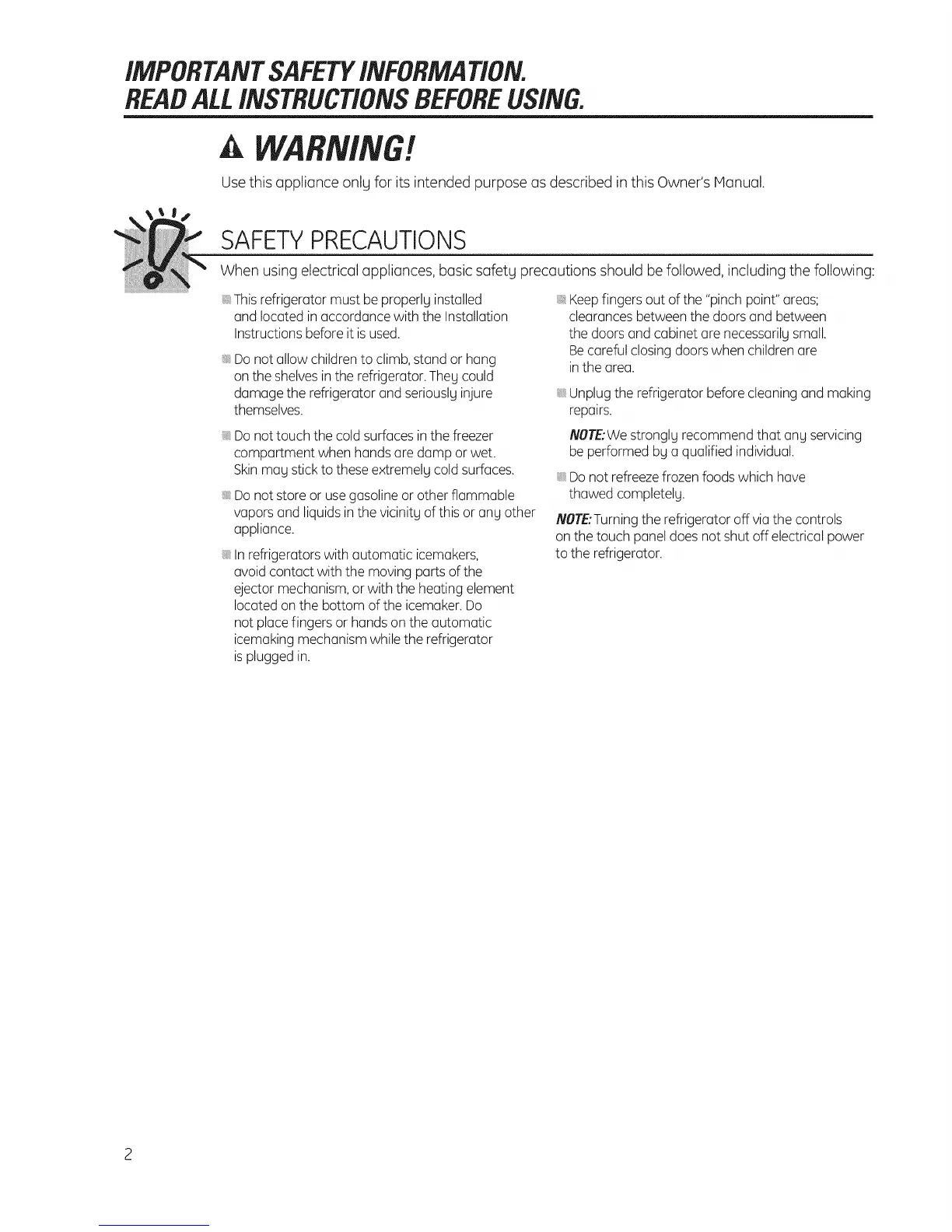 IMPORTANT SAFETY INFORMATION.
READ ALL INSTRUCTIONS BEFORE USING.

WARNING!

Use this appliance only for its intended purpose as described in this Owner's Manual.

SAFETY PRECAUTIONS

When using electrical appliances, basic safety precautions should be followed, including the following:

This refrigerator must be properly installed and located in accordance with the Installation Instructions before it is used.

Do not allow children to climb, stand or hang on the shelves in the refrigerator. They could damage the refrigerator and seriously injure themselves.

Do not touch the cold surfaces in the freezer compartment when hands are damp or wet. Skin may stick to these extremely cold surfaces.

Do not store or use gasoline or other flammable vapors and liquids in the vicinity of this or any other appliance.

In refrigerators with automatic icemakers, avoid contact with the moving parts of the ejector mechanism, or with the heating element located on the bottom of the icemaker. Do not place fingers or hands on the automatic icemaking mechanism while the refrigerator is plugged in.

Keep fingers out of the "pinch point" areas; clearances between the doors and between the doors and cabinet are necessarily small. Be careful closing doors when children are in the area.

Unplug the refrigerator before cleaning and making repairs.

NOTE: We strongly recommend that any servicing be performed by a qualified individual.

Do not refreeze frozen foods which have thawed completely.

NOTE: Turning the refrigerator off via the controls on the touch panel does not shut off electrical power to the refrigerator.

2